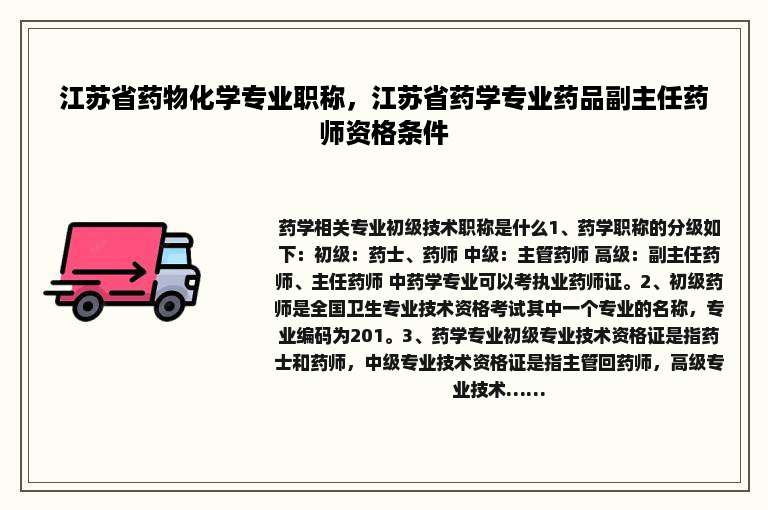 江苏省药物化学专业职称，江苏省药学专业药品副主任药师资格条件

药学相关专业初级技术职称是什么1、药学职称的分级如下：初级：药士、药师 中级：主管药师 高级：副主任药师、主任药师 中药学专业可以考执业药师证。2、初级药师是全国卫生专业技术资格考试其中一个专业的名称，专业编码为201。3、药学专业初级专业技术资格证是指药士和药师，中级专业技术资格证是指主管回药师，高级专业技术......